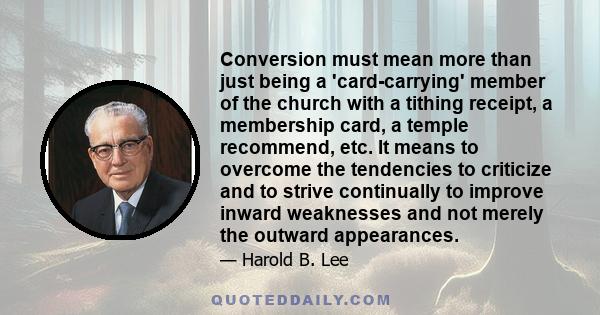 Conversion must mean more than just being a 'card-carrying' member of the church with a tithing receipt, a membership card, a temple recommend, etc. It means to overcome the tendencies to criticize and to strive continually to improve inward weaknesses and not merely the outward appearances.

— Harold B. Lee

QUOTEDDAILY.COM